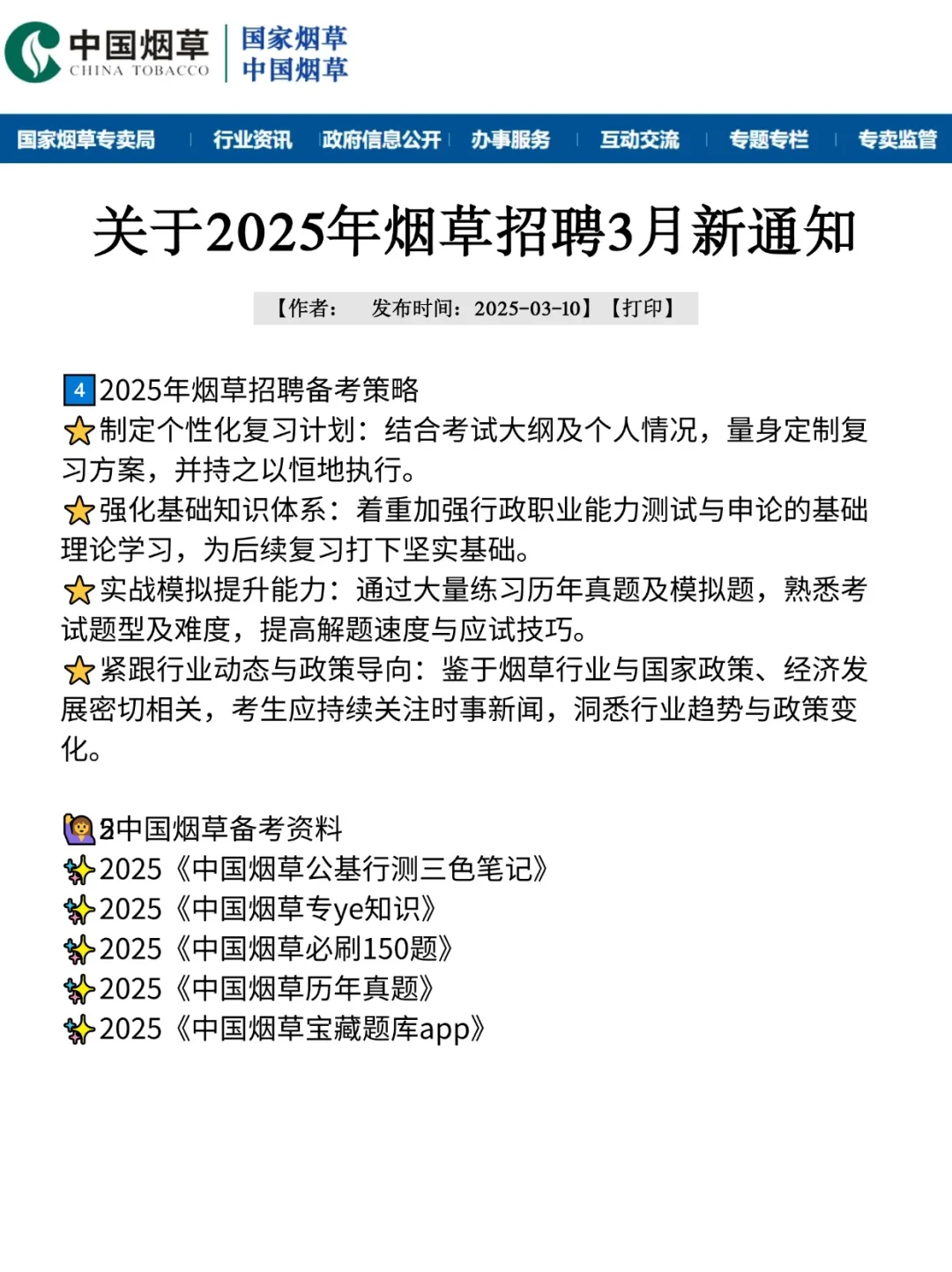 中国烟草 CHINA TOBACCO 国家烟草 中国烟草

国家烟草专卖局 | 行业资讯 | 政府信息公开 | 办事服务 | 互动交流 | 专题专栏 | 专卖监管

关于2025年烟草招聘3月新通知

【作者： 发布时间：2025-03-10】【打印】

4 2025年烟草招聘备考策略
制定个性化复习计划：结合考试大纲及个人情况，量身定制复习方案，并持之以恒地执行。
强化基础知识体系：着重加强行政职业能力测试与申论的基础理论学习，为后续复习打下坚实基础。
实战模拟提升能力：通过大量练习历年真题及模拟题，熟悉考试题型及难度，提高解题速度与应试技巧。
紧跟行业动态与政策导向：鉴于烟草行业与国家政策、经济发展密切相关，考生应持续关注时事新闻，洞悉行业趋势与政策变化。

2中国烟草备考资料
2025《中国烟草公基行测三色笔记》
2025《中国烟草专ye知识》
2025《中国烟草必刷150题》
2025《中国烟草历年真题》
2025《中国烟草宝藏题库app》